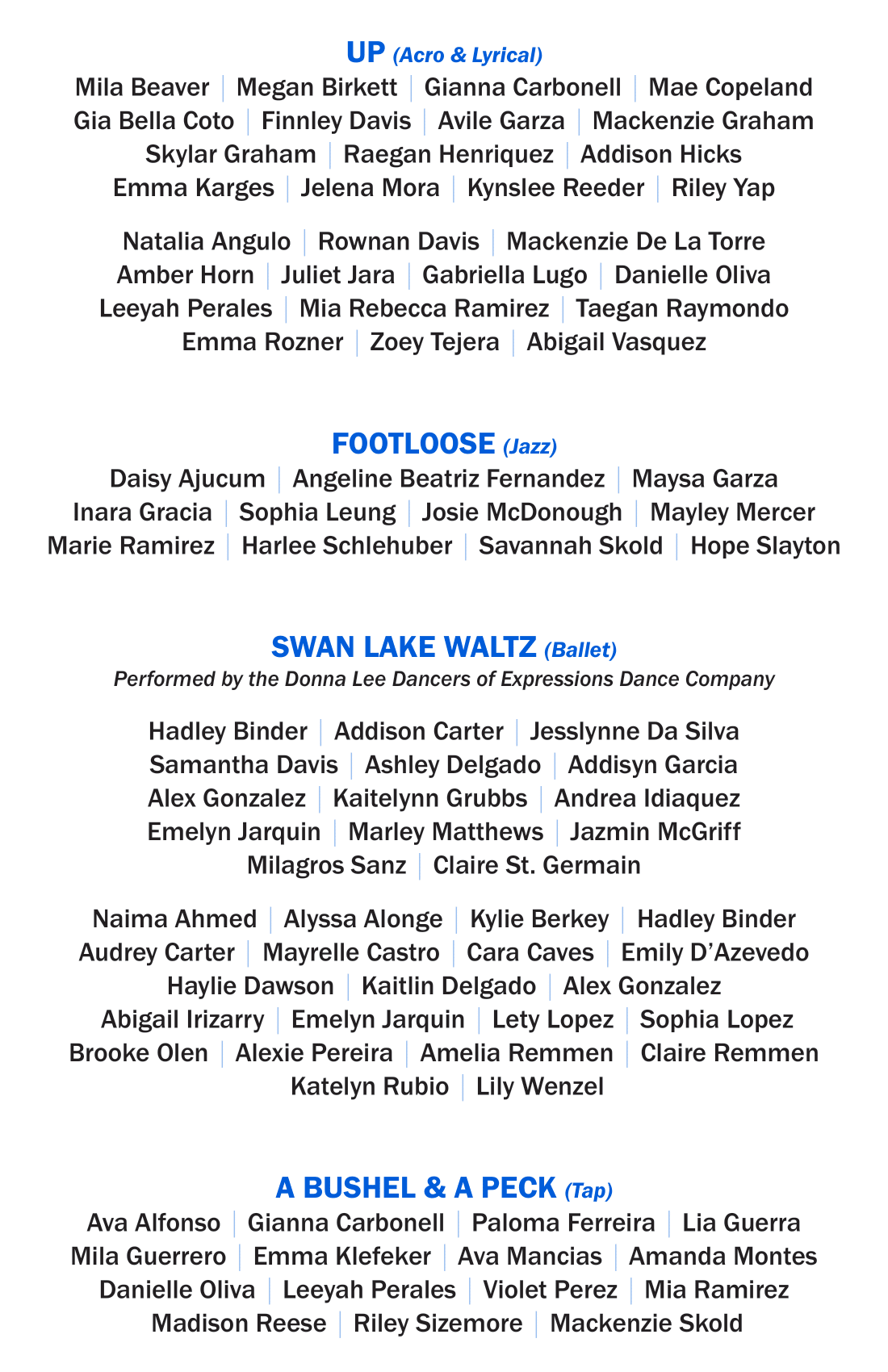 UP (Acro & Lyrical)
Mila Beaver | Megan Birkett | Gianna Carbonell | Mae Copeland
Gia Bella Coto | Finnley Davis | Avile Garza | Mackenzie Graham
Skylar Graham | Raegan Henriquez | Addison Hicks
Emma Karges | Jelena Mora | Kynslee Reeder | Riley Yap

Natalia Angulo | Rownan Davis | Mackenzie De La Torre
Amber Horn | Juliet Jara | Gabriella Lugo | Danielle Oliva
Leeyah Perales | Mia Rebecca Ramirez | Taegan Raymondo
Emma Rozner | Zoey Tejera | Abigail Vasquez

FOOTLOOSE (Jazz)
Daisy Ajucum | Angeline Beatriz Fernandez | Maysa Garza
Inara Gracia | Sophia Leung | Josie McDonough | Mayley Mercer
Marie Ramirez | Harlee Schlehuber | Savannah Skold | Hope Slayton

SWAN LAKE WALTZ (Ballet)
Performed by the Donna Lee Dancers of Expressions Dance Company

Hadley Binder | Addison Carter | Jesslynne Da Silva
Samantha Davis | Ashley Delgado | Addisyn Garcia
Alex Gonzalez | Kaitelynn Grubbs | Andrea Idiaquez
Emelyn Jarquin | Marley Matthews | Jazmin McGriff
Milagros Sanz | Claire St. Germain

Naima Ahmed | Alyssa Alonge | Kylie Berkey | Hadley Binder
Audrey Carter | Mayrelle Castro | Cara Caves | Emily D'Azevedo
Haylie Dawson | Kaitlin Delgado | Alex Gonzalez
Abigail Irizarry | Emelyn Jarquin | Lety Lopez | Sophia Lopez
Brooke Olen | Alexie Pereira | Amelia Remmen | Claire Remmen
Katelyn Rubio | Lily Wenzel

A BUSHEL & A PECK (Tap)
Ava Alfonso | Gianna Carbonell | Paloma Ferreira | Lia Guerra
Mila Guerrero | Emma Klefeker | Ava Mancias | Amanda Montes
Danielle Oliva | Leeyah Perales | Violet Perez | Mia Ramirez
Madison Reese | Riley Sizemore | Mackenzie Skold